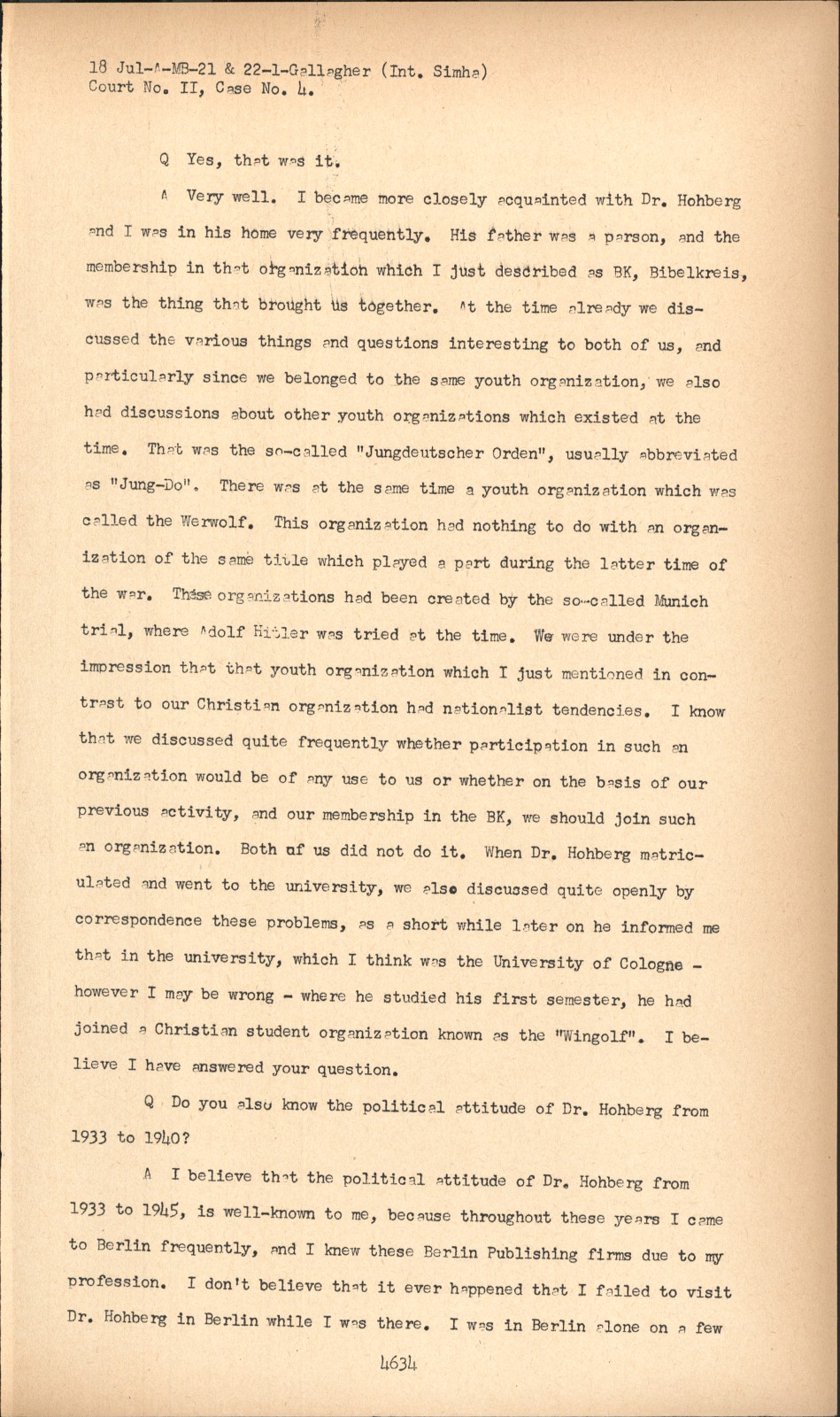 18 Jul-A-MB-21 & 22-1-Gallagher (Int. Simha)
Court No. II, Case No. 4.

Q Yes, that was it.

A Very well. I became more closely acquainted with Dr. Hohberg and I was in his home very frequently. His father was a parson, and the membership in that organization which I just described as BK, Bibelkreis, was the thing that brought us together. At the time already we discussed the various things and questions interesting to both of us, and particularly since we belonged to the same youth organization, we also had discussions about other youth organizations which existed at the time. That was the so-called "Jungdeutscher Orden", usually abbreviated as "Jung-Do". There was at the same time a youth organization which was called the Werwolf. This organization had nothing to do with an organization of the same title which played a part during the latter time of the war. These organizations had been created by the so-called Munich trial, where Adolf Hitler was tried at the time. We were under the impression that that youth organization which I just mentioned in contrast to our Christian organization had nationalist tendencies. I know that we discussed quite frequently whether participation in such an organization would be of any use to us or whether on the basis of our previous activity, and our membership in the BK, we should join such an organization. Both of us did not do it. When Dr. Hohberg matriculated and went to the university, we also discussed quite openly by correspondence these problems, as a short while later on he informed me that in the university, which I think was the University of Cologne - however I may be wrong - where he studied his first semester, he had joined a Christian student organization known as the "Wingolf". I believe I have answered your question.

Q Do you also know the political attitude of Dr. Hohberg from 1933 to 1940?

A I believe that the political attitude of Dr. Hohberg from 1933 to 1945, is well-known to me, because throughout these years I came to Berlin frequently, and I knew these Berlin Publishing firms due to my profession. I don't believe that it ever happened that I failed to visit Dr. Hohberg in Berlin while I was there. I was in Berlin alone on a few

4634